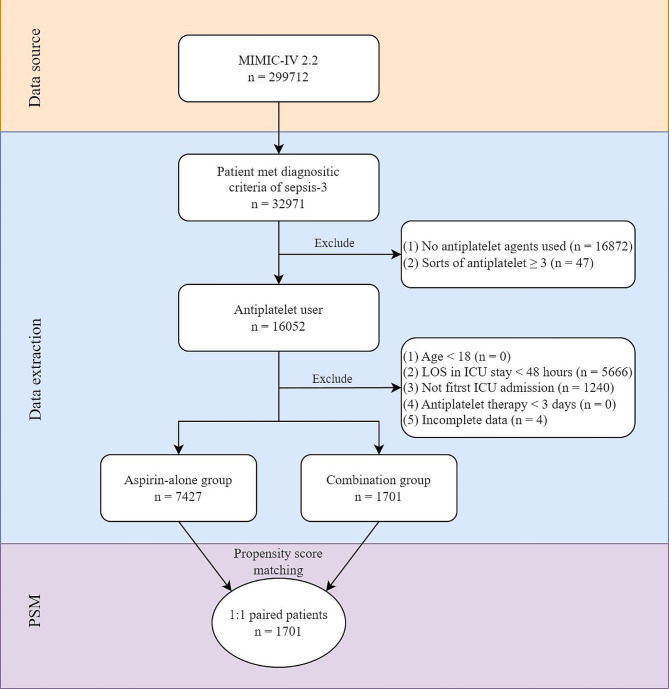 Data source

MIMIC-IV 2.2
n = 299712

Data extraction

Patient met diagnositic criteria of sepsis-3
n = 32971

Exclude

(1) No antiplatelet agents used (n = 16872)
(2) Sorts of antiplatelet ≥ 3 (n = 47)

Antiplatelet user
n = 16052

Exclude

(1) Age < 18 (n = 0)
(2) LOS in ICU stay < 48 hours (n = 5666)
(3) Not fitrst ICU admission (n = 1240)
(4) Antiplatelet therapy < 3 days (n = 0)
(5) Incomplete data (n = 4)

Aspirin-alone group
n = 7427

Combination group
n = 1701

PSM

Propensity score matching

1:1 paired patients
n = 1701